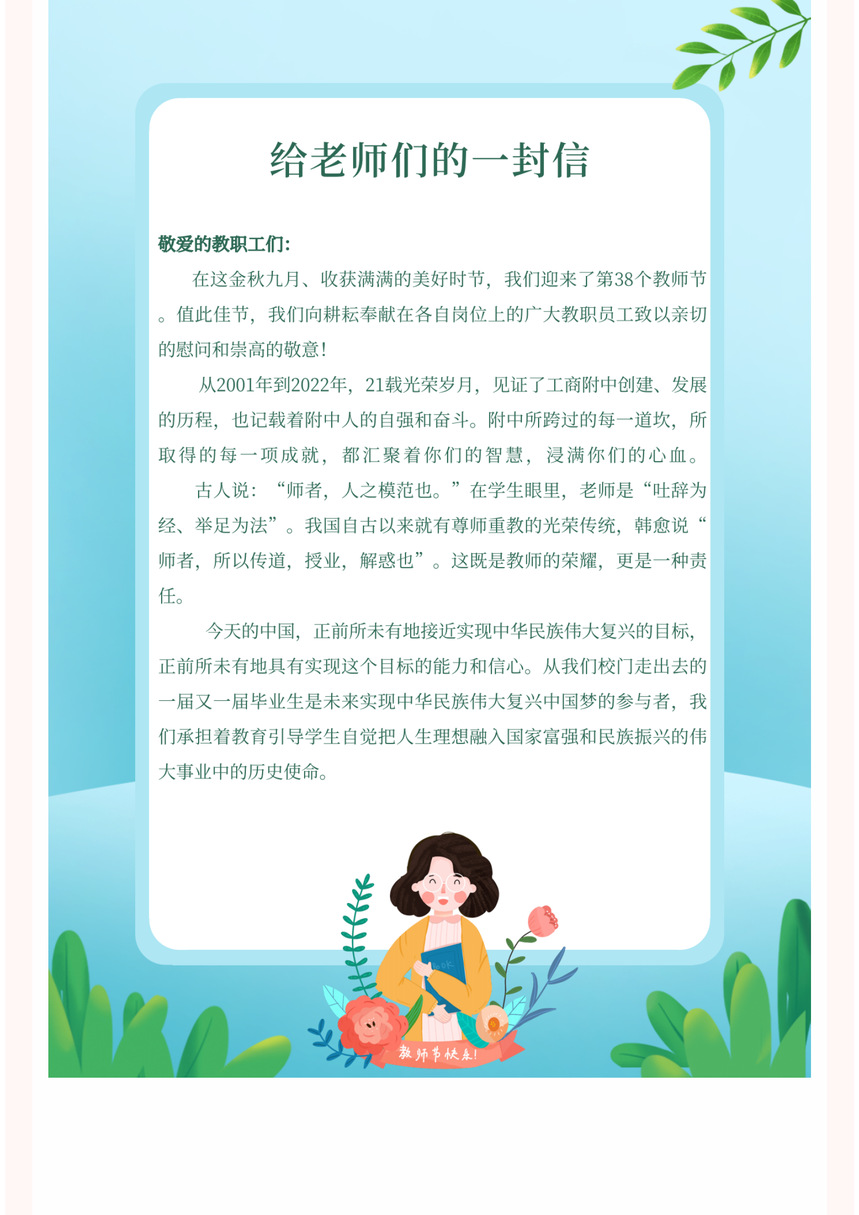 给老师们的一封信

敬爱的教职工们:

在这金秋九月、收获满满的美好时节，我们迎来了第38个教师节。值此佳节，我们向耕耘奉献在各自岗位上的广大教职员工致以亲切的慰问和崇高的敬意!

从2001年到2022年，21载光荣岁月，见证了工商附中创建、发展的历程，也记载着附中人的自强和奋斗。附中所跨过的每一道坎，所取得的每一项成就，都汇聚着你们的智慧，浸满你们的心血。

古人说：“师者，人之模范也。”在学生眼里，老师是“吐辞为经、举足为法”。我国自古以来就有尊师重教的光荣传统，韩愈说“师者，所以传道，授业，解惑也”。这既是教师的荣耀，更是一种责任。

今天的中国，正前所未有地接近实现中华民族伟大复兴的目标，正前所未有地具有实现这个目标的能力和信心。从我们校门走出去的一届又一届毕业生是未来实现中华民族伟大复兴中国梦的参与者，我们承担着教育引导学生自觉把人生理想融入国家富强和民族振兴的伟大事业中的历史使命。

教师节快乐!